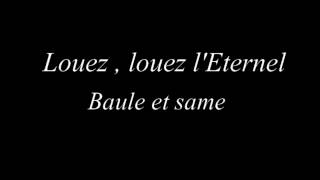 Louez , louez l'Eternel
Baule et same